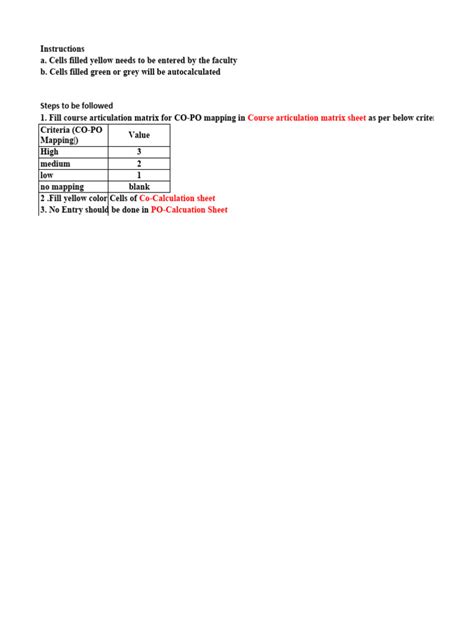 Instructions
a. Cells filled yellow needs to be entered by the faculty
b. Cells filled green or grey will be autocalculated

Steps to be followed
1. Fill course articulation matrix for CO-PO mapping in Course articulation matrix sheet as per below crite

| Criteria (CO-PO Mapping|) | Value |
|---|---|
| High | 3 |
| medium | 2 |
| low | 1 |
| no mapping | blank |

2 .Fill yellow color Cells of Co-Calculation sheet
3. No Entry should be done in PO-Calcuation Sheet